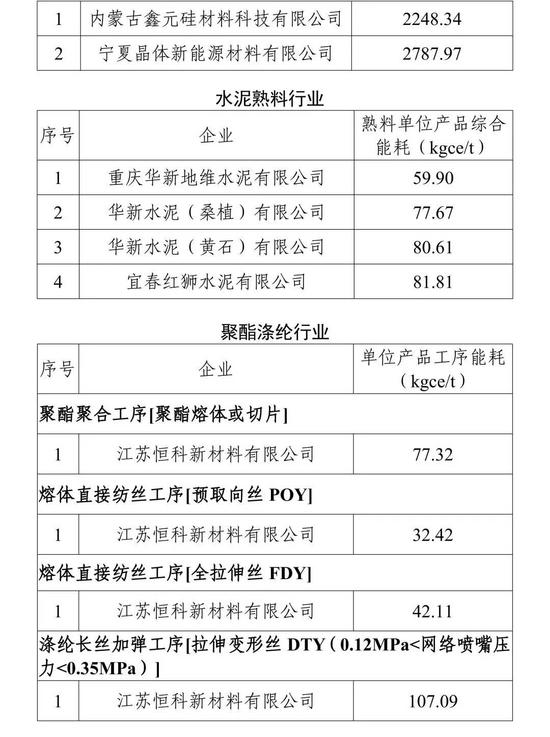 | 1 | 内蒙古鑫元硅材料科技有限公司 | 2248.34 |
|---|---|---|
| 2 | 宁夏晶体新能源材料有限公司 | 2787.97 |

水泥熟料行业

| 序号 | 企业 | 熟料单位产品综合能耗（kgce/t） |
|---|---|---|
| 1 | 重庆华新地维水泥有限公司 | 59.90 |
| 2 | 华新水泥（桑植）有限公司 | 77.67 |
| 3 | 华新水泥（黄石）有限公司 | 80.61 |
| 4 | 宜春红狮水泥有限公司 | 81.81 |

聚酯涤纶行业

| 序号 | 企业 | 单位产品工序能耗（kgce/t） |
|---|---|---|
| 聚酯聚合工序[聚酯熔体或切片] | | |
| 1 | 江苏恒科新材料有限公司 | 77.32 |
| 熔体直接纺丝工序[预取向丝 POY] | | |
| 1 | 江苏恒科新材料有限公司 | 32.42 |
| 熔体直接纺丝工序[全拉伸丝 FDY] | | |
| 1 | 江苏恒科新材料有限公司 | 42.11 |
| 涤纶长丝加弹工序[拉伸变形丝 DTY（0.12MPa<网络喷嘴压力<0.35MPa）] | | |
| 1 | 江苏恒科新材料有限公司 | 107.09 |